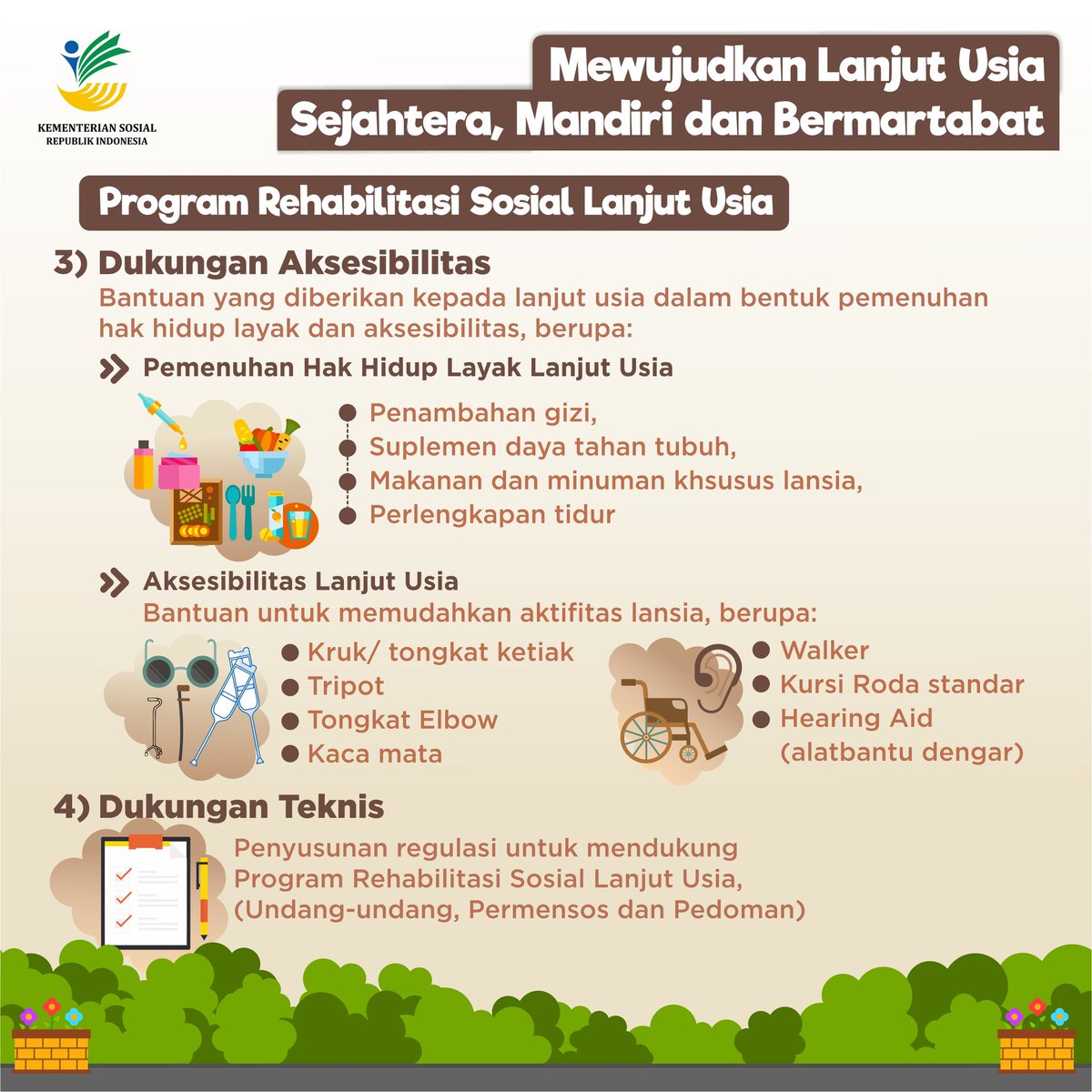 KEMENTERIAN SOSIAL
REPUBLIK INDONESIA

Mewujudkan Lanjut Usia
Sejahtera, Mandiri dan Bermartabat

Program Rehabilitasi Sosial Lanjut Usia

3) Dukungan Aksesibilitas
Bantuan yang diberikan kepada lanjut usia dalam bentuk pemenuhan hak hidup layak dan aksesibilitas, berupa:

Pemenuhan Hak Hidup Layak Lanjut Usia

Penambahan gizi,
Suplemen daya tahan tubuh,
Makanan dan minuman khsusus lansia,
Perlengkapan tidur

Aksesibilitas Lanjut Usia
Bantuan untuk memudahkan aktifitas lansia, berupa:

Kruk/ tongkat ketiak
Tripot
Tongkat Elbow
Kaca mata

Walker
Kursi Roda standar
Hearing Aid (alatbantu dengar)

4) Dukungan Teknis
Penyusunan regulasi untuk mendukung Program Rehabilitasi Sosial Lanjut Usia, (Undang-undang, Permensos dan Pedoman)